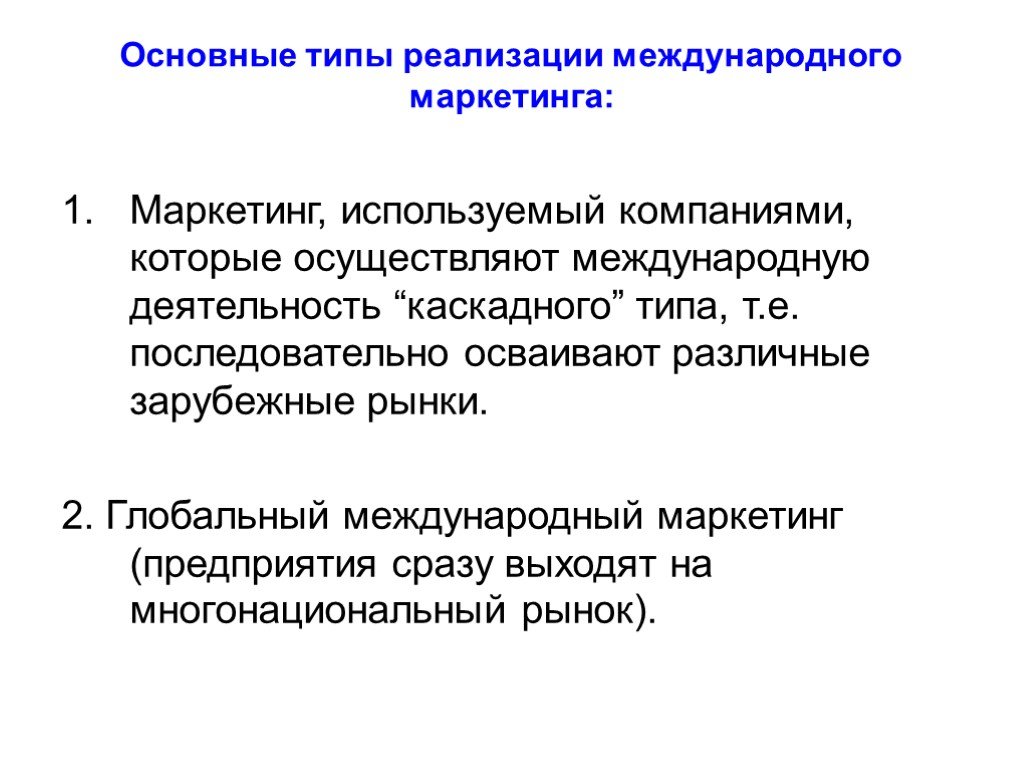 Основные типы реализации международного маркетинга:

1. Маркетинг, используемый компаниями, которые осуществляют международную деятельность “каскадного” типа, т.е. последовательно осваивают различные зарубежные рынки.

2. Глобальный международный маркетинг (предприятия сразу выходят на многонациональный рынок).